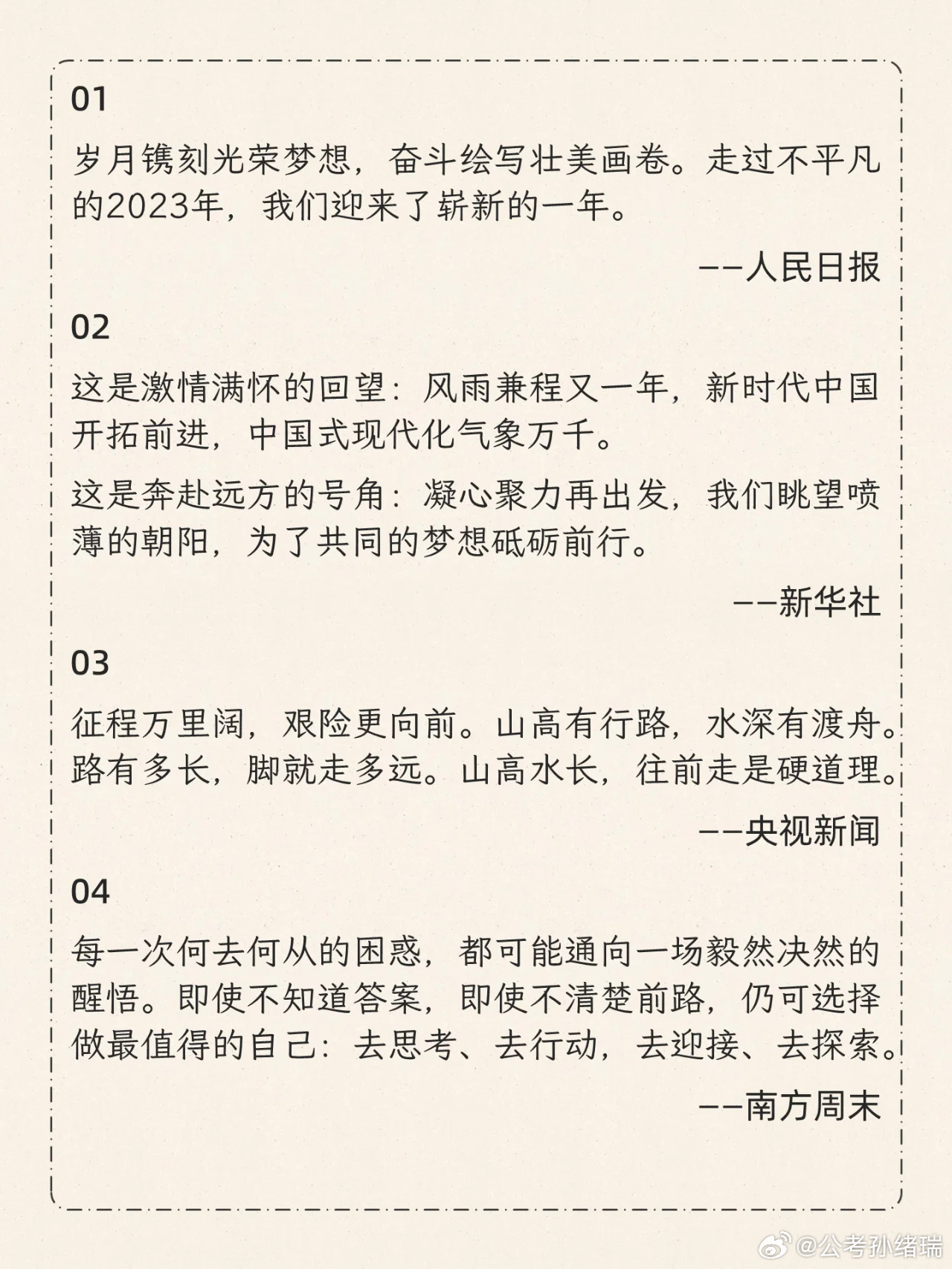 01

岁月镌刻光荣梦想，奋斗绘写壮美画卷。走过不平凡的2023年，我们迎来了崭新的一年。

——人民日报

02

这是激情满怀的回望：风雨兼程又一年，新时代中国开拓前进，中国式现代化气象万千。

这是奔赴远方的号角：凝心聚力再出发，我们眺望喷薄的朝阳，为了共同的梦想砥砺前行。

——新华社

03

征程万里阔，艰险更向前。山高有行路，水深有渡舟。路有多长，脚就走多远。山高水长，往前走是硬道理。

——央视新闻

04

每一次何去何从的困惑，都可能通向一场毅然决然的醒悟。即使不知道答案，即使不清楚前路，仍可选择做最值得的自己：去思考、去行动，去迎接、去探索。

——南方周末

@公考孙绪瑞